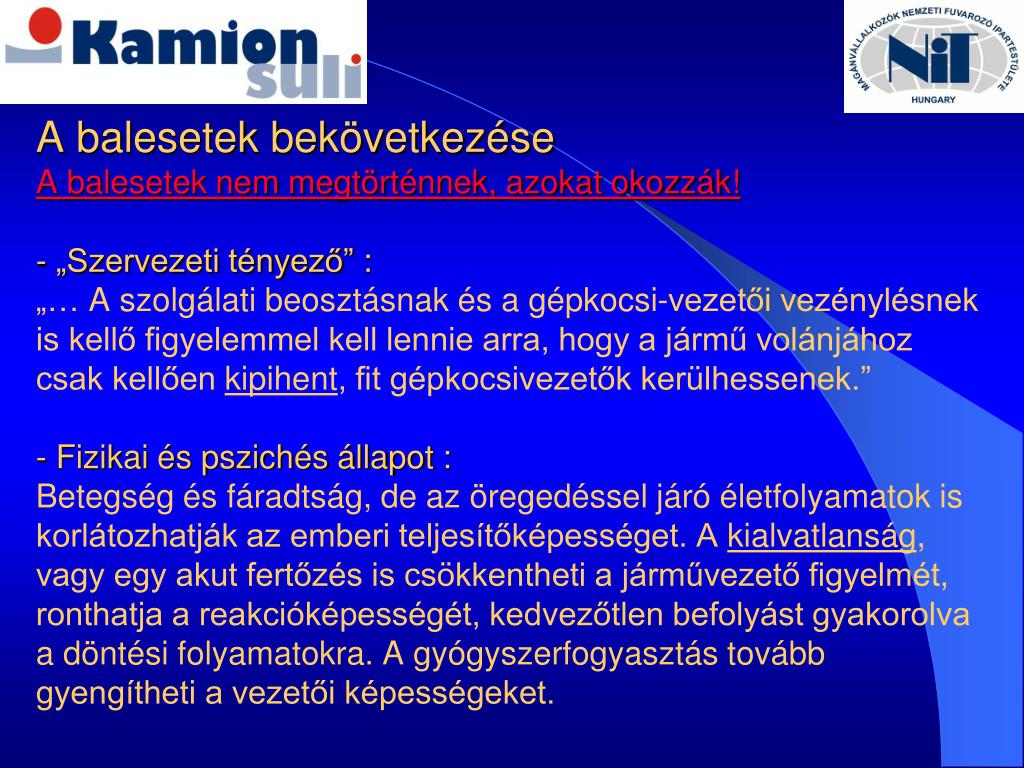 Kamion suli

MAGÁNVÁLLALKOZÓK NEMZETI FUVAROZÓ IPARTESTÜLETE
NiT
HUNGARY

A balesetek bekövetkezése
A balesetek nem megtörténnek, azokat okozzák!

- „Szervezeti tényező” :
„… A szolgálati beosztásnak és a gépkocsi-vezetői vezénylésnek is kellő figyelemmel kell lennie arra, hogy a jármű volánjához csak kellően kipihent, fit gépkocsivezetők kerülhessenek.”

- Fizikai és pszichés állapot :
Betegség és fáradtság, de az öregedéssel járó életfolyamatok is korlátozhatják az emberi teljesítőképességet. A kialvatlanság, vagy egy akut fertőzés is csökkentheti a járművezető figyelmét, ronthatja a reakcióképességét, kedvezőtlen befolyást gyakorolva a döntési folyamatokra. A gyógyszerfogyasztás tovább gyengítheti a vezetői képességeket.